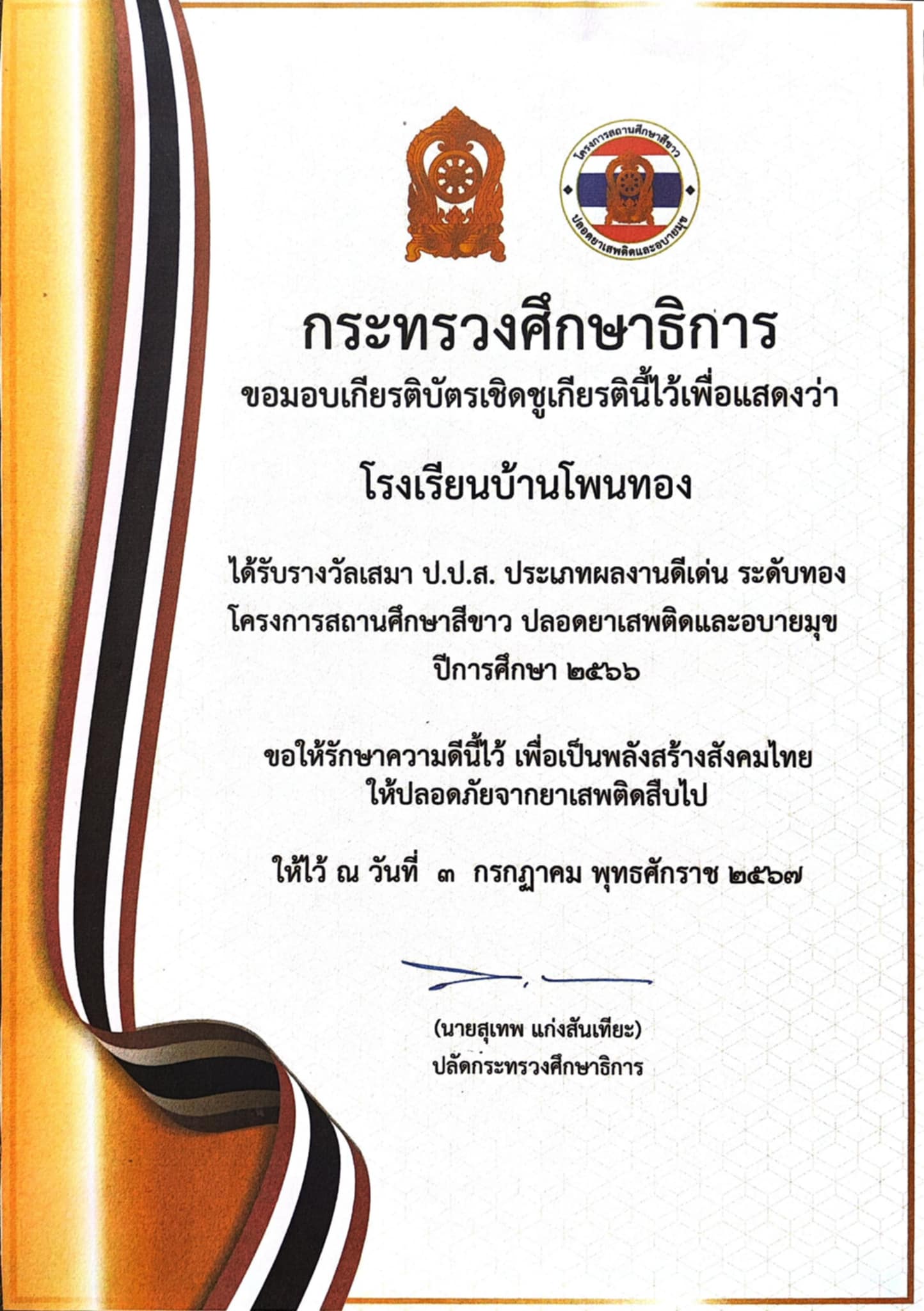 โครงการสถานศึกษาสีขาว
ปลอดยาเสพติดและอบายมุข

กระทรวงศึกษาธิการ
ขอมอบเกียรติบัตรเชิดชูเกียรตินี้ไว้เพื่อแสดงว่า

โรงเรียนบ้านโพนทอง

ได้รับรางวัลเสมา ป.ป.ส. ประเภทผลงานดีเด่น ระดับทอง
โครงการสถานศึกษาสีขาว ปลอดยาเสพติดและอบายมุข
ปีการศึกษา ๒๕๖๖

ขอให้รักษาความดีนี้ไว้ เพื่อเป็นพลังสร้างสังคมไทย
ให้ปลอดภัยจากยาเสพติดสืบไป

ให้ไว้ ณ วันที่ ๓ กรกฎาคม พุทธศักราช ๒๕๖๗

(นายสุเทพ แก่งสันเทียะ)
ปลัดกระทรวงศึกษาธิการ